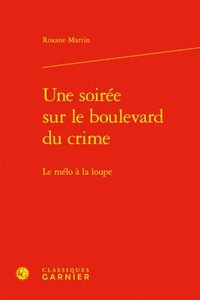 Roxane Martin

Une soirée sur le boulevard du crime

Le mélo à la loupe

CLASSIQUES
GARNIER